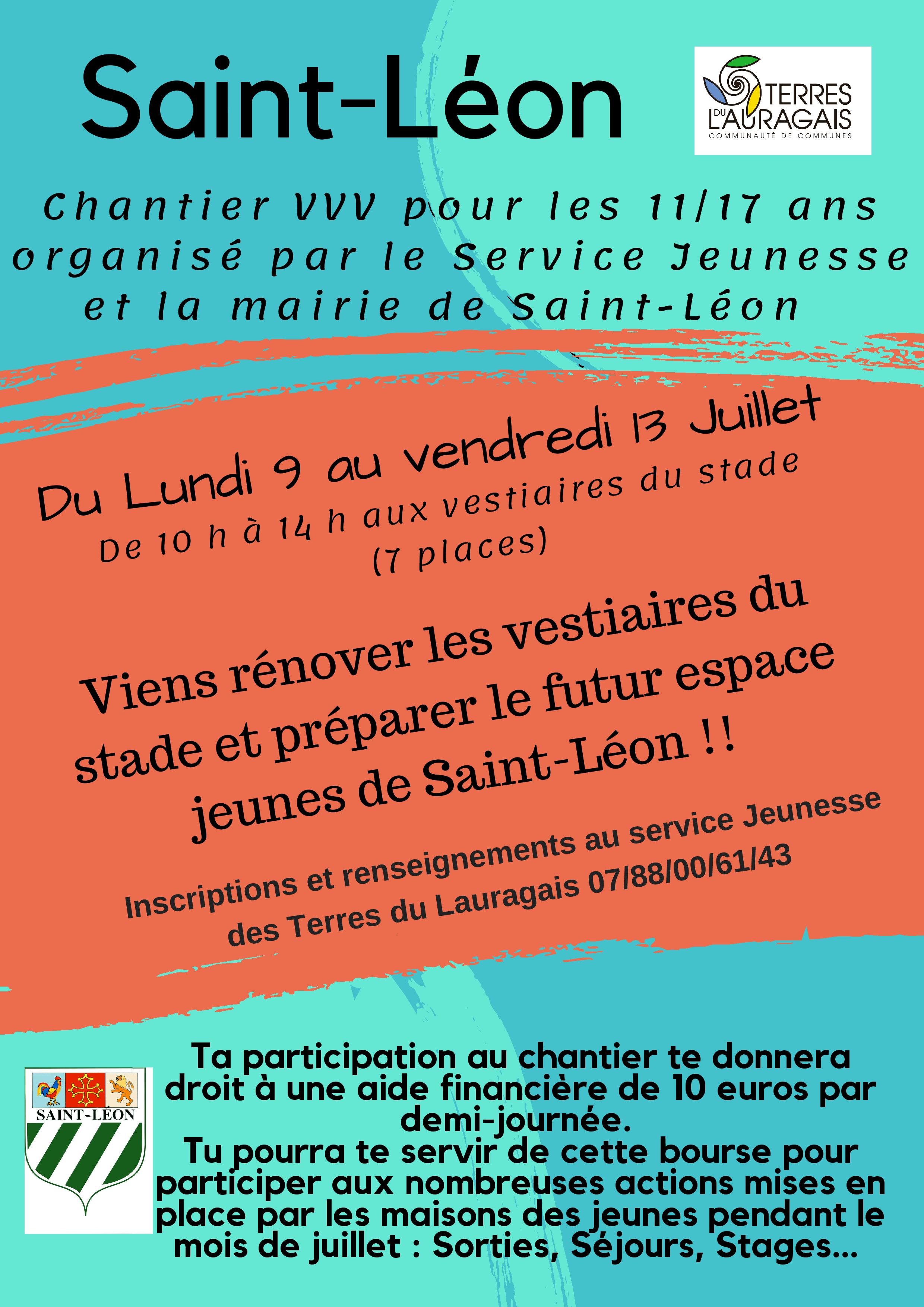 Saint-Léon

TERRES DU LAURAGAIS
COMMUNAUTÉ DE COMMUNES

Chantier VVV pour les 11/17 ans organisé par le Service Jeunesse et la mairie de Saint-Léon

Du Lundi 9 au vendredi 13 Juillet
De 10 h à 14 h aux vestiaires du stade
(7 places)

Viens rénover les vestiaires du stade et préparer le futur espace jeunes de Saint-Léon !!

Inscriptions et renseignements au service Jeunesse des Terres du Lauragais 07/88/00/61/43

SAINT-LÉON

Ta participation au chantier te donnera droit à une aide financière de 10 euros par demi-journée.
Tu pourra te servir de cette bourse pour participer aux nombreuses actions mises en place par les maisons des jeunes pendant le mois de juillet : Sorties, Séjours, Stages...